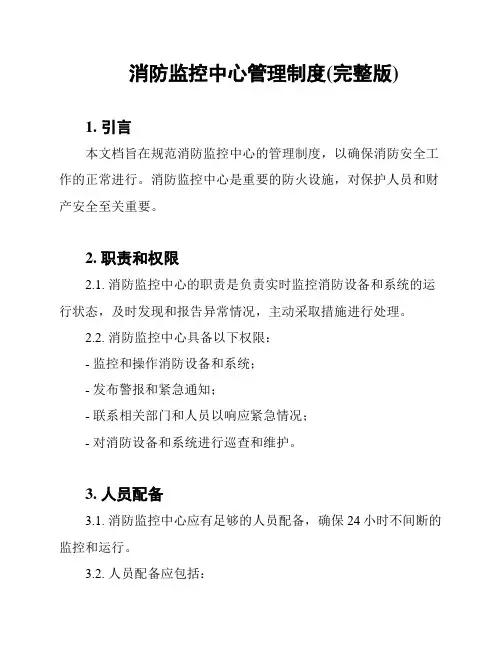 消防监控中心管理制度(完整版)

1. 引言

本文档旨在规范消防监控中心的管理制度，以确保消防安全工作的正常进行。消防监控中心是重要的防火设施，对保护人员和财产安全至关重要。

2. 职责和权限

2.1. 消防监控中心的职责是负责实时监控消防设备和系统的运行状态，及时发现和报告异常情况，主动采取措施进行处理。

2.2. 消防监控中心具备以下权限：

- 监控和操作消防设备和系统；

- 发布警报和紧急通知；

- 联系相关部门和人员以响应紧急情况；

- 对消防设备和系统进行巡查和维护。

3. 人员配备

3.1. 消防监控中心应有足够的人员配备，确保 24 小时不间断的监控和运行。

3.2. 人员配备应包括：